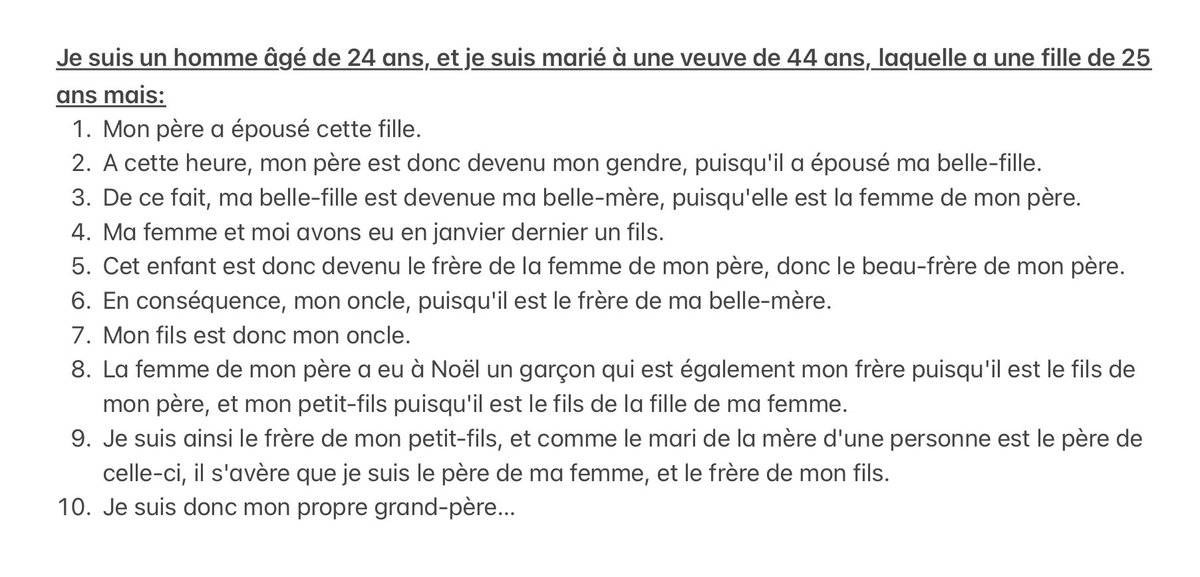 Je suis un homme âgé de 24 ans, et je suis marié à une veuve de 44 ans, laquelle a une fille de 25 ans mais:

1. Mon père a épousé cette fille.
2. A cette heure, mon père est donc devenu mon gendre, puisqu'il a épousé ma belle-fille.
3. De ce fait, ma belle-fille est devenue ma belle-mère, puisqu'elle est la femme de mon père.
4. Ma femme et moi avons eu en janvier dernier un fils.
5. Cet enfant est donc devenu le frère de la femme de mon père, donc le beau-frère de mon père.
6. En conséquence, mon oncle, puisqu'il est le frère de ma belle-mère.
7. Mon fils est donc mon oncle.
8. La femme de mon père a eu à Noël un garçon qui est également mon frère puisqu'il est le fils de mon père, et mon petit-fils puisqu'il est le fils de la fille de ma femme.
9. Je suis ainsi le frère de mon petit-fils, et comme le mari de la mère d'une personne est le père de celle-ci, il s'avère que je suis le père de ma femme, et le frère de mon fils.
10. Je suis donc mon propre grand-père...